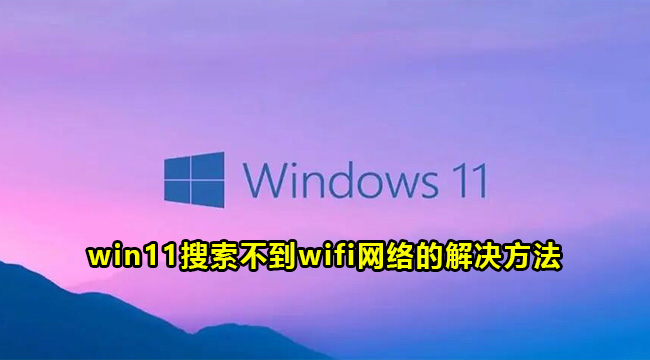 Windows 11

win11搜索不到wifi网络的解决方法